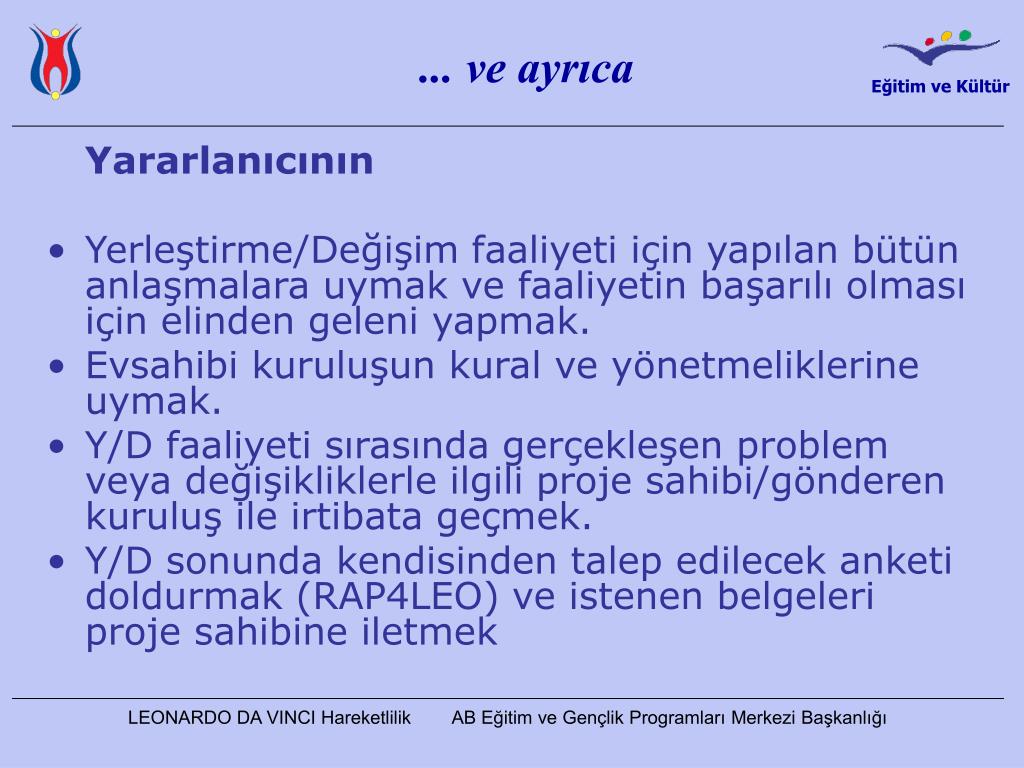 ... ve ayrıca

Eğitim ve Kültür

Yararlanıcının

• Yerleştirme/Değişim faaliyeti için yapılan bütün anlaşmalara uymak ve faaliyetin başarılı olması için elinden geleni yapmak.
• Evsahibi kuruluşun kural ve yönetmeliklerine uymak.
• Y/D faaliyeti sırasında gerçekleşen problem veya değişikliklerle ilgili proje sahibi/gönderen kuruluş ile irtibata geçmek.
• Y/D sonunda kendisinden talep edilecek anketi doldurmak (RAP4LEO) ve istenen belgeleri proje sahibine iletmek

LEONARDO DA VINCI Hareketlilik AB Eğitim ve Gençlik Programları Merkezi Başkanlığı